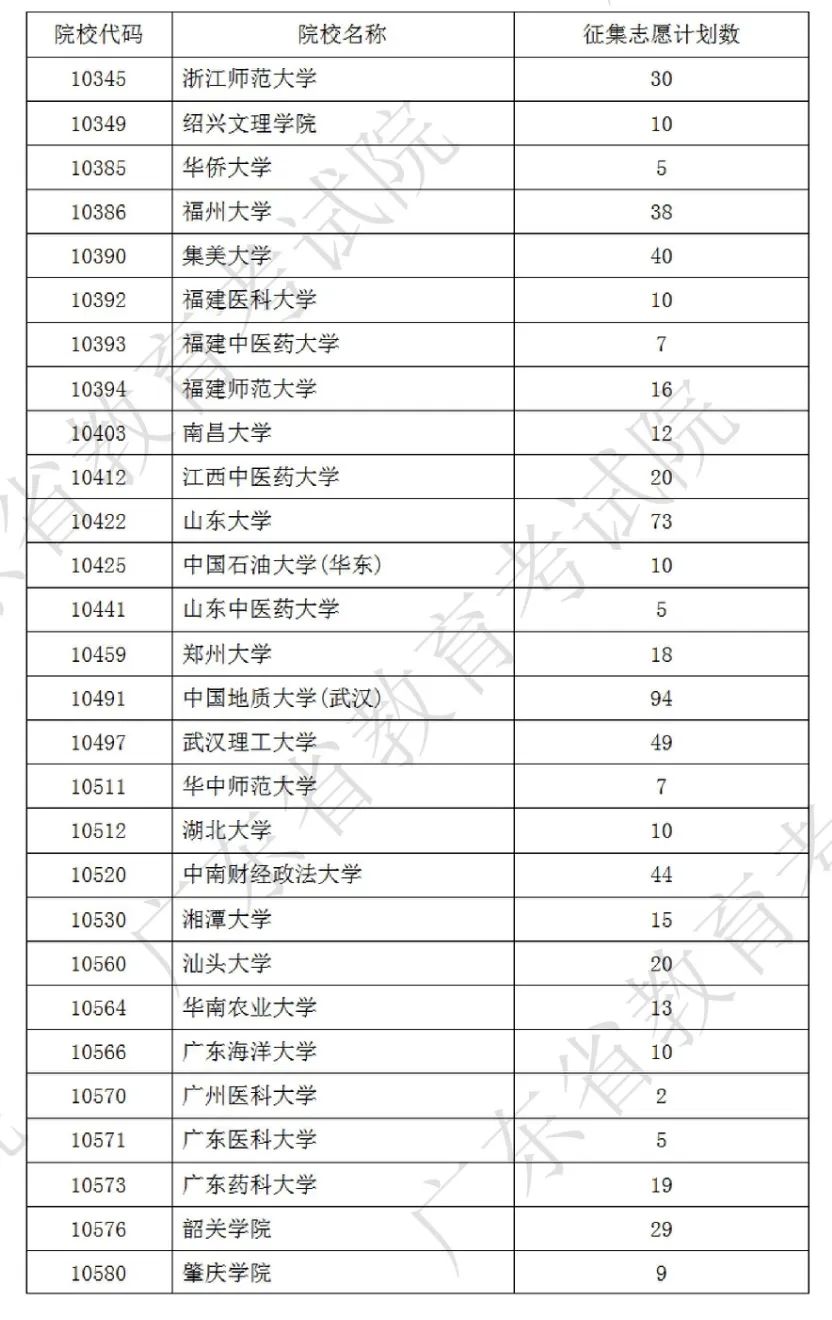 | 院校代码 | 院校名称 | 征集志愿计划数 |
|---|---|---|
| 10345 | 浙江师范大学 | 30 |
| 10349 | 绍兴文理学院 | 10 |
| 10385 | 华侨大学 | 5 |
| 10386 | 福州大学 | 38 |
| 10390 | 集美大学 | 40 |
| 10392 | 福建医科大学 | 10 |
| 10393 | 福建中医药大学 | 7 |
| 10394 | 福建师范大学 | 16 |
| 10403 | 南昌大学 | 12 |
| 10412 | 江西中医药大学 | 20 |
| 10422 | 山东大学 | 73 |
| 10425 | 中国石油大学(华东) | 10 |
| 10441 | 山东中医药大学 | 5 |
| 10459 | 郑州大学 | 18 |
| 10491 | 中国地质大学(武汉) | 94 |
| 10497 | 武汉理工大学 | 49 |
| 10511 | 华中师范大学 | 7 |
| 10512 | 湖北大学 | 10 |
| 10520 | 中南财经政法大学 | 44 |
| 10530 | 湘潭大学 | 15 |
| 10560 | 汕头大学 | 20 |
| 10564 | 华南农业大学 | 13 |
| 10566 | 广东海洋大学 | 10 |
| 10570 | 广州医科大学 | 2 |
| 10571 | 广东医科大学 | 5 |
| 10573 | 广东药科大学 | 19 |
| 10576 | 韶关学院 | 29 |
| 10580 | 肇庆学院 | 9 |

广东省教育考试院 广东省教育考试院 广东省教育考试院